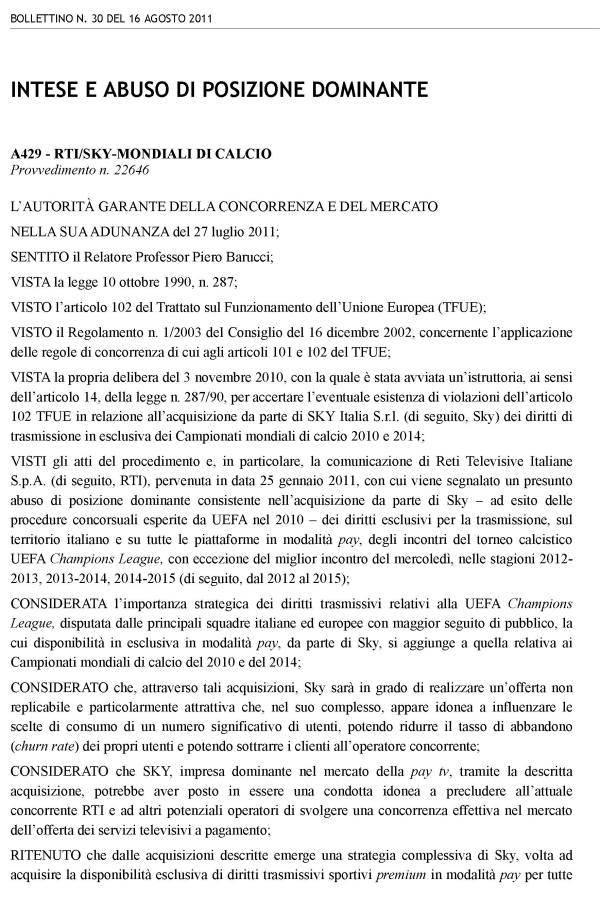 BOLLETTINO N. 30 DEL 16 AGOSTO 2011

INTESE E ABUSO DI POSIZIONE DOMINANTE

A429 - RTI/SKY-MONDIALI DI CALCIO
Provvedimento n. 22646

L'AUTORITÀ GARANTE DELLA CONCORRENZA E DEL MERCATO

NELLA SUA ADUNANZA del 27 luglio 2011;

SENTITO il Relatore Professor Piero Barucci;

VISTA la legge 10 ottobre 1990, n. 287;

VISTO l'articolo 102 del Trattato sul Funzionamento dell'Unione Europea (TFUE);

VISTO il Regolamento n. 1/2003 del Consiglio del 16 dicembre 2002, concernente l'applicazione delle regole di concorrenza di cui agli articoli 101 e 102 del TFUE;

VISTA la propria delibera del 3 novembre 2010, con la quale è stata avviata un'istruttoria, ai sensi dell'articolo 14, della legge n. 287/90, per accertare l'eventuale esistenza di violazioni dell'articolo 102 TFUE in relazione all'acquisizione da parte di SKY Italia S.r.l. (di seguito, Sky) dei diritti di trasmissione in esclusiva dei Campionati mondiali di calcio 2010 e 2014;

VISTI gli atti del procedimento e, in particolare, la comunicazione di Reti Televisive Italiane S.p.A. (di seguito, RTI), pervenuta in data 25 gennaio 2011, con cui viene segnalato un presunto abuso di posizione dominante consistente nell'acquisizione da parte di Sky – ad esito delle procedure concorsuali esperite da UEFA nel 2010 – dei diritti esclusivi per la trasmissione, sul territorio italiano e su tutte le piattaforme in modalità pay, degli incontri del torneo calcistico UEFA Champions League, con eccezione del miglior incontro del mercoledì, nelle stagioni 2012-2013, 2013-2014, 2014-2015 (di seguito, dal 2012 al 2015);

CONSIDERATA l'importanza strategica dei diritti trasmissivi relativi alla UEFA Champions League, disputata dalle principali squadre italiane ed europee con maggior seguito di pubblico, la cui disponibilità in esclusiva in modalità pay, da parte di Sky, si aggiunge a quella relativa ai Campionati mondiali di calcio del 2010 e del 2014;

CONSIDERATO che, attraverso tali acquisizioni, Sky sarà in grado di realizzare un'offerta non replicabile e particolarmente attrattiva che, nel suo complesso, appare idonea a influenzare le scelte di consumo di un numero significativo di utenti, potendo ridurre il tasso di abbandono (churn rate) dei propri utenti e potendo sottrarre i clienti all'operatore concorrente;

CONSIDERATO che SKY, impresa dominante nel mercato della pay tv, tramite la descritta acquisizione, potrebbe aver posto in essere una condotta idonea a precludere all'attuale concorrente RTI e ad altri potenziali operatori di svolgere una concorrenza effettiva nel mercato dell'offerta dei servizi televisivi a pagamento;

RITENUTO che dalle acquisizioni descritte emerge una strategia complessiva di Sky, volta ad acquisire la disponibilità esclusiva di diritti trasmissivi sportivi premium in modalità pay per tutte